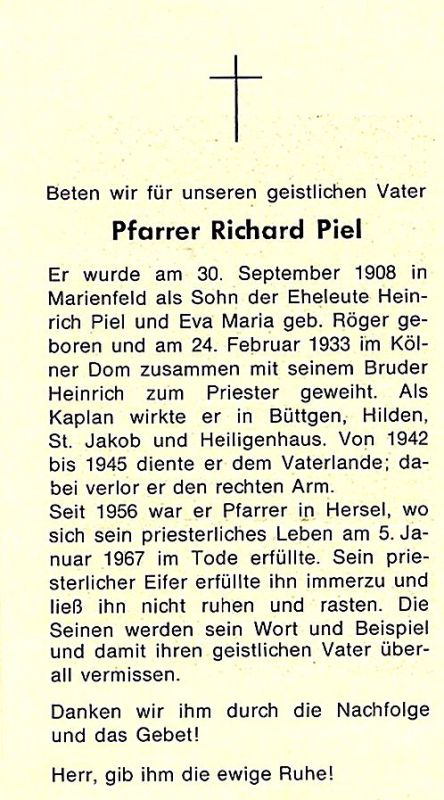 Beten wir für unseren geistlichen Vater

Pfarrer Richard Piel

Er wurde am 30. September 1908 in Marienfeld als Sohn der Eheleute Heinrich Piel und Eva Maria geb. Röger geboren und am 24. Februar 1933 im Kölner Dom zusammen mit seinem Bruder Heinrich zum Priester geweiht. Als Kaplan wirkte er in Büttgen, Hilden, St. Jakob und Heiligenhaus. Von 1942 bis 1945 diente er dem Vaterlande; dabei verlor er den rechten Arm.
Seit 1956 war er Pfarrer in Hersel, wo sich sein priesterliches Leben am 5. Januar 1967 im Tode erfüllte. Sein priesterlicher Eifer erfüllte ihn immerzu und ließ ihn nicht ruhen und rasten. Die Seinen werden sein Wort und Beispiel und damit ihren geistlichen Vater überall vermissen.

Danken wir ihm durch die Nachfolge und das Gebet!

Herr, gib ihm die ewige Ruhe!